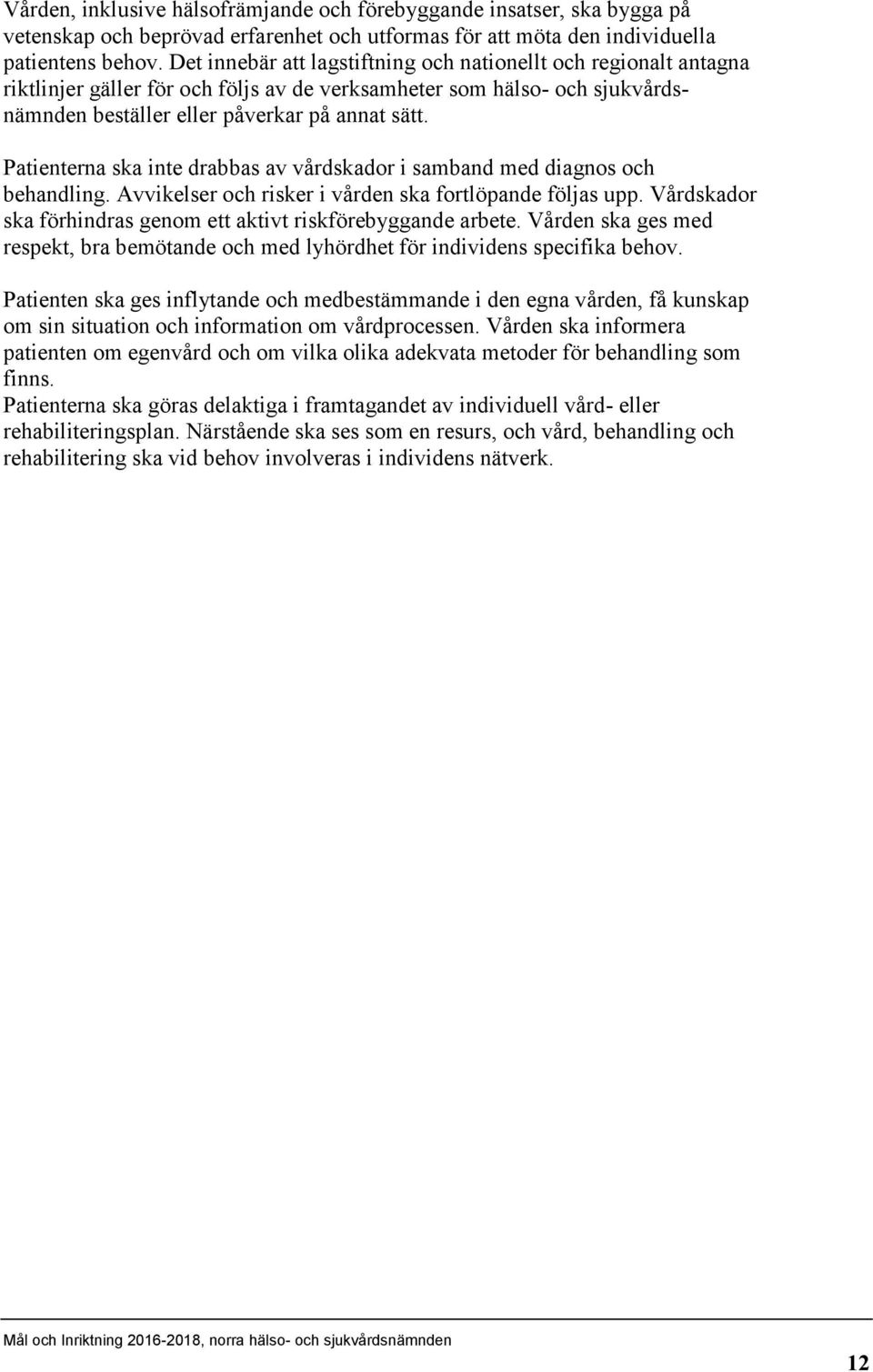 Vården, inklusive hälsofrämjande och förebyggande insatser, ska bygga på vetenskap och beprövad erfarenhet och utformas för att möta den individuella patientens behov. Det innebär att lagstiftning och nationellt och regionalt antagna riktlinjer gäller för och följs av de verksamheter som hälso- och sjukvårdsnämnden beställer eller påverkar på annat sätt.

Patienterna ska inte drabbas av vårdskador i samband med diagnos och behandling. Avvikelser och risker i vården ska fortlöpande följas upp. Vårdskador ska förhindras genom ett aktivt riskförebyggande arbete. Vården ska ges med respekt, bra bemötande och med lyhördhet för individens specifika behov.

Patienten ska ges inflytande och medbestämmande i den egna vården, få kunskap om sin situation och information om vårdprocessen. Vården ska informera patienten om egenvård och om vilka olika adekvata metoder för behandling som finns.
Patienterna ska göras delaktiga i framtagandet av individuell vård- eller rehabiliteringsplan. Närstående ska ses som en resurs, och vård, behandling och rehabilitering ska vid behov involveras i individens nätverk.

Mål och Inriktning 2016-2018, norra hälso- och sjukvårdsnämnden

12